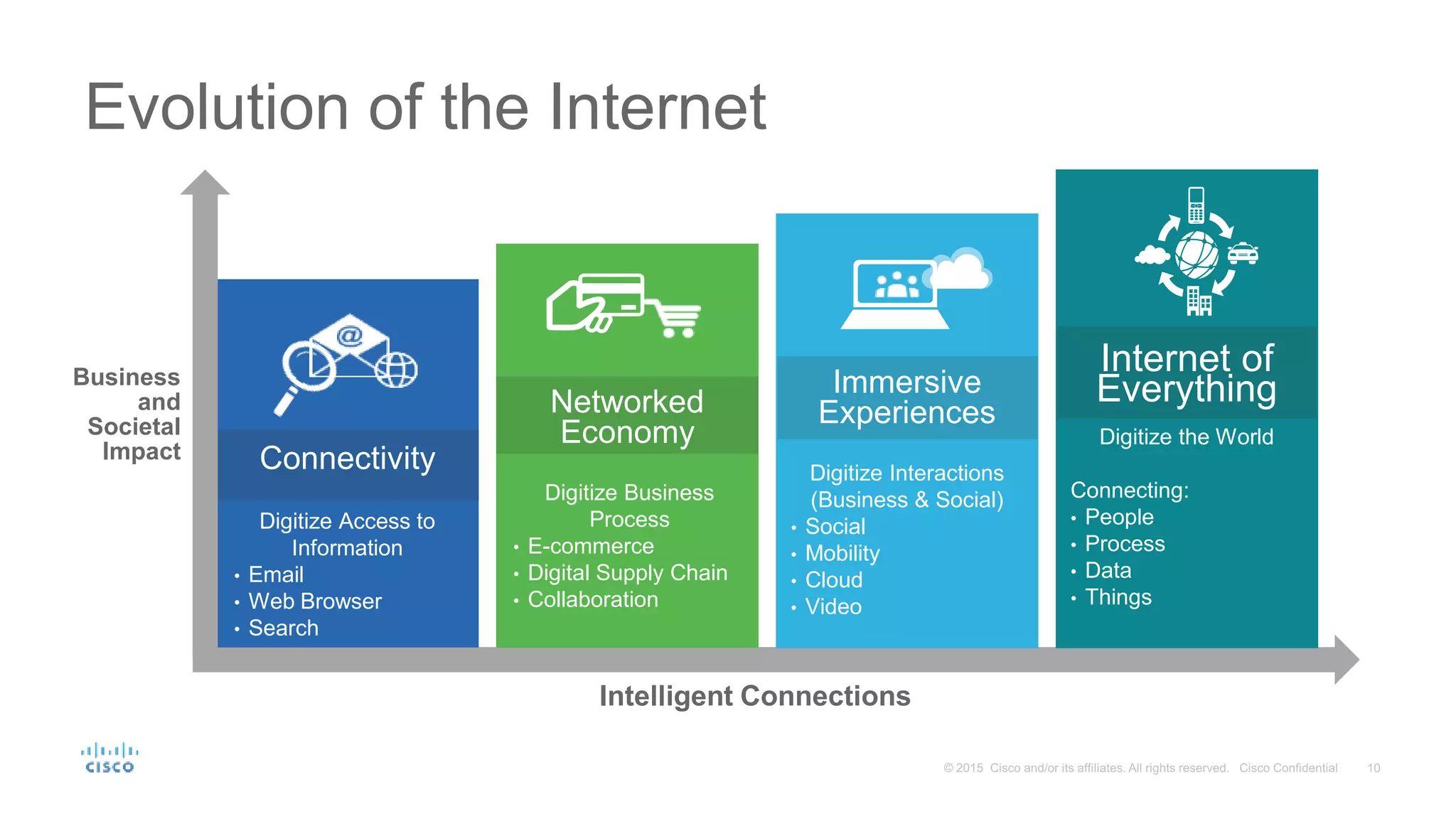 Evolution of the Internet

Business and Societal Impact

Connectivity

Digitize Access to Information
• Email
• Web Browser
• Search

Networked Economy

Digitize Business Process
• E-commerce
• Digital Supply Chain
• Collaboration

Immersive Experiences

Digitize Interactions (Business & Social)
• Social
• Mobility
• Cloud
• Video

Internet of Everything

Digitize the World

Connecting:
• People
• Process
• Data
• Things

Intelligent Connections

cisco

© 2015 Cisco and/or its affiliates. All rights reserved. Cisco Confidential 10